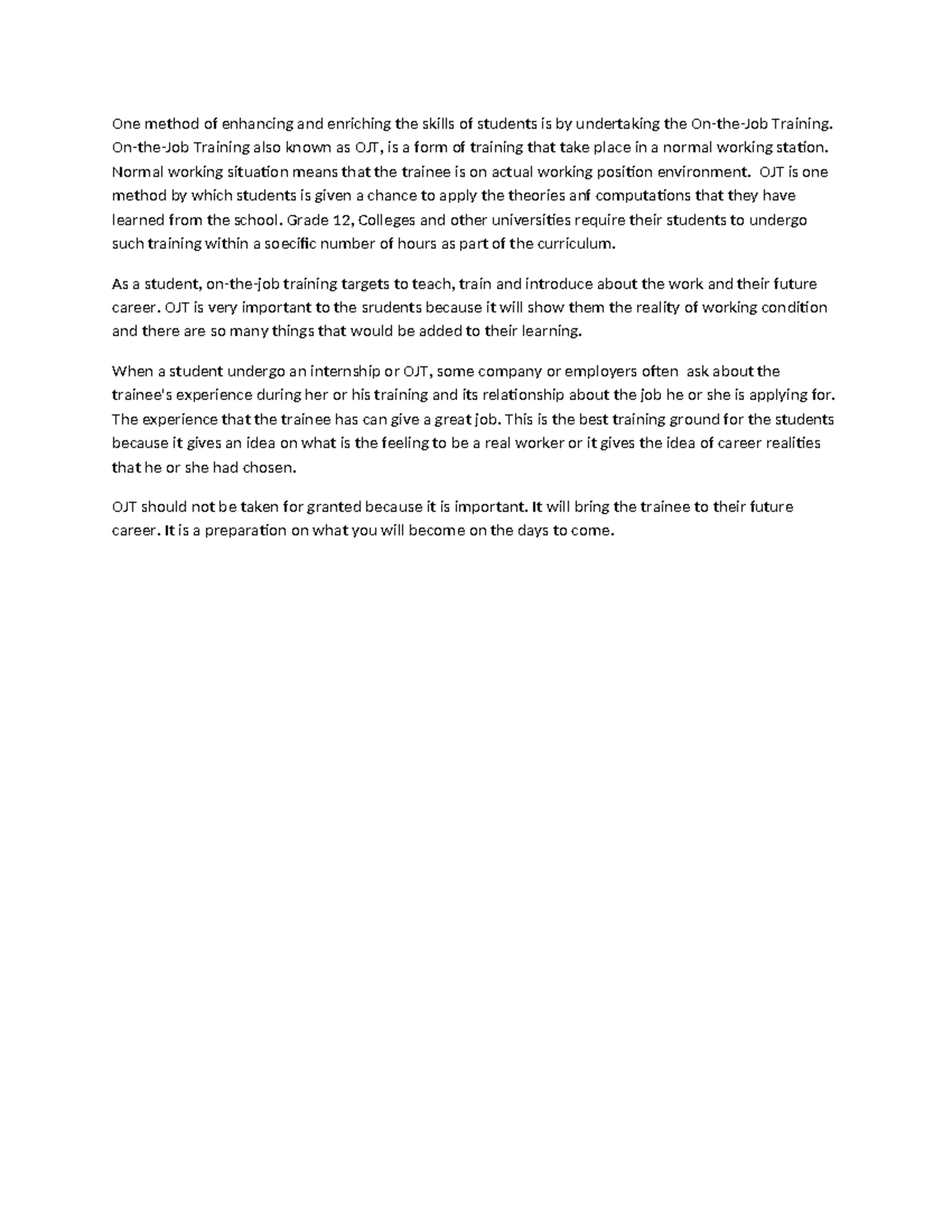 One method of enhancing and enriching the skills of students is by undertaking the On-the-Job Training. On-the-Job Training also known as OJT, is a form of training that take place in a normal working station. Normal working situation means that the trainee is on actual working position environment. OJT is one method by which students is given a chance to apply the theories anf computations that they have learned from the school. Grade 12, Colleges and other universities require their students to undergo such training within a soecific number of hours as part of the curriculum.

As a student, on-the-job training targets to teach, train and introduce about the work and their future career. OJT is very important to the srudents because it will show them the reality of working condition and there are so many things that would be added to their learning.

When a student undergo an internship or OJT, some company or employers often ask about the trainee's experience during her or his training and its relationship about the job he or she is applying for. The experience that the trainee has can give a great job. This is the best training ground for the students because it gives an idea on what is the feeling to be a real worker or it gives the idea of career realities that he or she had chosen.

OJT should not be taken for granted because it is important. It will bring the trainee to their future career. It is a preparation on what you will become on the days to come.